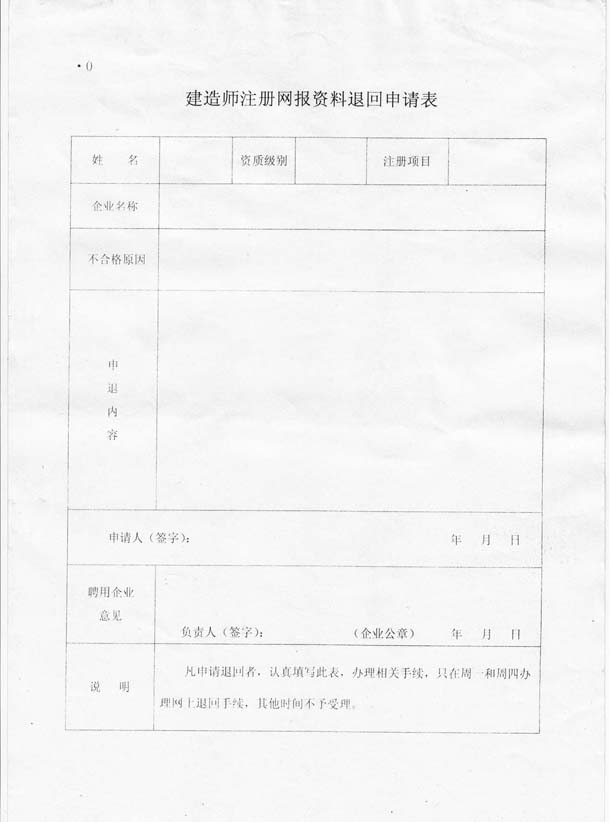 · 0

建造师注册网报资料退回申请表

| 姓　名 | | 资质级别 | | 注册项目 | |
|---|---|---|---|---|---|
| 企业名称 | | | | | |
| 不合格原因 | | | | | |
| 申退内容 | | | | | |
| 申请人（签字）： 年 月 日 | | | | | |
| 聘用企业意见 | 负责人（签字）： （企业公章） 年 月 日 | | | | |
| 说　明 | 凡申请退回者，认真填写此表，办理相关手续，只在周一和周四办理网上退回手续，其他时间不予受理。 | | | | |